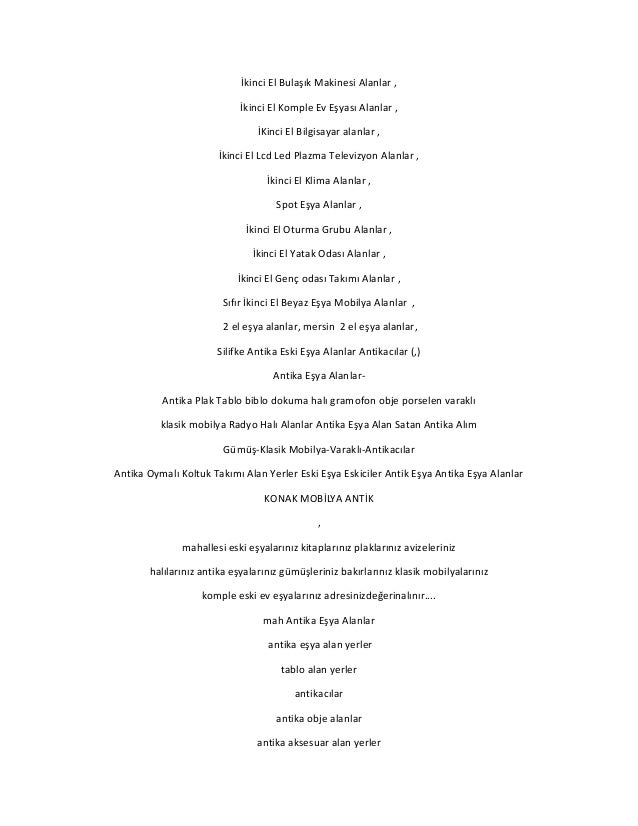 İkinci El Bulaşık Makinesi Alanlar ,

İkinci El Komple Ev Eşyası Alanlar ,

İKinci El Bilgisayar alanlar ,

İkinci El Lcd Led Plazma Televizyon Alanlar ,

İkinci El Klima Alanlar ,

Spot Eşya Alanlar ,

İkinci El Oturma Grubu Alanlar ,

İkinci El Yatak Odası Alanlar ,

İkinci El Genç odası Takımı Alanlar ,

Sıfır İkinci El Beyaz Eşya Mobilya Alanlar ,

2 el eşya alanlar, mersin 2 el eşya alanlar,

Silifke Antika Eski Eşya Alanlar Antikacılar (,)

Antika Eşya Alanlar-

Antika Plak Tablo biblo dokuma halı gramofon obje porselen varaklı

klasik mobilya Radyo Halı Alanlar Antika Eşya Alan Satan Antika Alım

Gümüş-Klasik Mobilya-Varaklı-Antikacılar

Antika Oymalı Koltuk Takımı Alan Yerler Eski Eşya Eskiciler Antik Eşya Antika Eşya Alanlar

KONAK MOBİLYA ANTİK

,

mahallesi eski eşyalarınız kitaplarınız plaklarınız avizeleriniz

halılarınız antika eşyalarınız gümüşleriniz bakırlarınız klasik mobilyalarınız

komple eski ev eşyalarınız adresinizdeğerinalınır....

mah Antika Eşya Alanlar

antika eşya alan yerler

tablo alan yerler

antikacılar

antika obje alanlar

antika aksesuar alan yerler